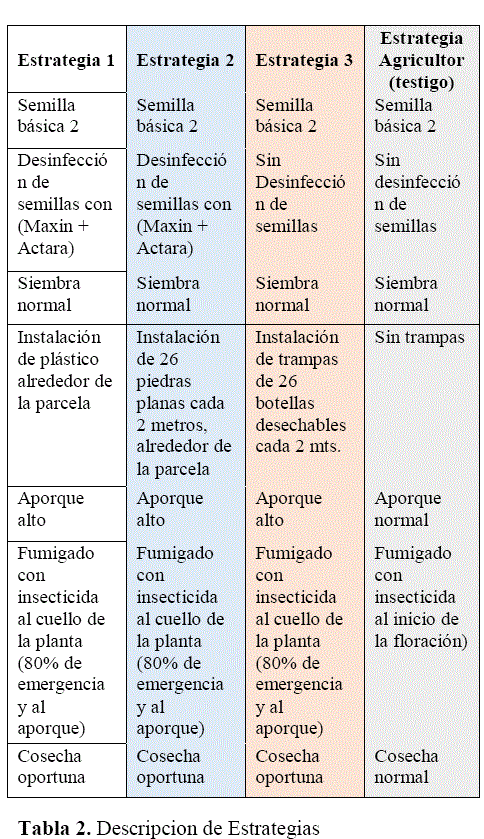 | Estrategia 1 | Estrategia 2 | Estrategia 3 | Estrategia Agricultor (testigo) |
|---|---|---|---|
| Semilla básica 2 | Semilla básica 2 | Semilla básica 2 | Semilla básica 2 |
| Desinfección de semillas con (Maxin + Actara) | Desinfección de semillas con (Maxin + Actara) | Sin Desinfección de semillas | Sin desinfección de semillas |
| Siembra normal | Siembra normal | Siembra normal | Siembra normal |
| Instalación de plástico alrededor de la parcela | Instalación de 26 piedras planas cada 2 metros, alrededor de la parcela | Instalación de trampas de 26 botellas desechables cada 2 mts. | Sin trampas |
| Aporque alto | Aporque alto | Aporque alto | Aporque normal |
| Fumigado con insecticida al cuello de la planta (80% de emergencia y al aporque) | Fumigado con insecticida al cuello de la planta (80% de emergencia y al aporque) | Fumigado con insecticida al cuello de la planta (80% de emergencia y al aporque) | Fumigado con insecticida al inicio de la floración) |
| Cosecha oportuna | Cosecha oportuna | Cosecha oportuna | Cosecha normal |

**Tabla 2.** Descripcion de Estrategias